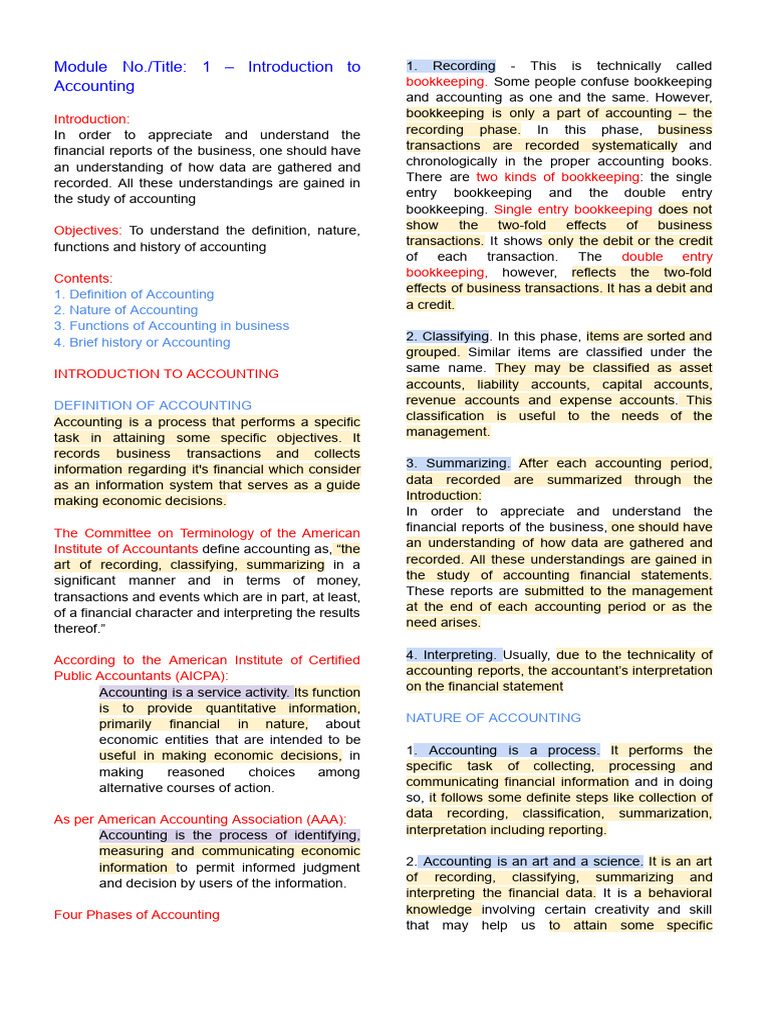 Module No./Title: 1 – Introduction to Accounting

Introduction:
In order to appreciate and understand the financial reports of the business, one should have an understanding of how data are gathered and recorded. All these understandings are gained in the study of accounting

Objectives: To understand the definition, nature, functions and history of accounting

Contents:
1. Definition of Accounting
2. Nature of Accounting
3. Functions of Accounting in business
4. Brief history or Accounting

INTRODUCTION TO ACCOUNTING

DEFINITION OF ACCOUNTING
Accounting is a process that performs a specific task in attaining some specific objectives. It records business transactions and collects information regarding it's financial which consider as an information system that serves as a guide making economic decisions.

The Committee on Terminology of the American Institute of Accountants define accounting as, "the art of recording, classifying, summarizing in a significant manner and in terms of money, transactions and events which are in part, at least, of a financial character and interpreting the results thereof."

According to the American Institute of Certified Public Accountants (AICPA):
Accounting is a service activity. Its function is to provide quantitative information, primarily financial in nature, about economic entities that are intended to be useful in making economic decisions, in making reasoned choices among alternative courses of action.

As per American Accounting Association (AAA):
Accounting is the process of identifying, measuring and communicating economic information to permit informed judgment and decision by users of the information.

Four Phases of Accounting

1. Recording - This is technically called bookkeeping. Some people confuse bookkeeping and accounting as one and the same. However, bookkeeping is only a part of accounting – the recording phase. In this phase, business transactions are recorded systematically and chronologically in the proper accounting books. There are two kinds of bookkeeping: the single entry bookkeeping and the double entry bookkeeping. Single entry bookkeeping does not show the two-fold effects of business transactions. It shows only the debit or the credit of each transaction. The double entry bookkeeping, however, reflects the two-fold effects of business transactions. It has a debit and a credit.

2. Classifying. In this phase, items are sorted and grouped. Similar items are classified under the same name. They may be classified as asset accounts, liability accounts, capital accounts, revenue accounts and expense accounts. This classification is useful to the needs of the management.

3. Summarizing. After each accounting period, data recorded are summarized through the Introduction:
In order to appreciate and understand the financial reports of the business, one should have an understanding of how data are gathered and recorded. All these understandings are gained in the study of accounting financial statements. These reports are submitted to the management at the end of each accounting period or as the need arises.

4. Interpreting. Usually, due to the technicality of accounting reports, the accountant's interpretation on the financial statement

NATURE OF ACCOUNTING

1. Accounting is a process. It performs the specific task of collecting, processing and communicating financial information and in doing so, it follows some definite steps like collection of data recording, classification, summarization, interpretation including reporting.

2. Accounting is an art and a science. It is an art of recording, classifying, summarizing and interpreting the financial data. It is a behavioral knowledge involving certain creativity and skill that may help us to attain some specific